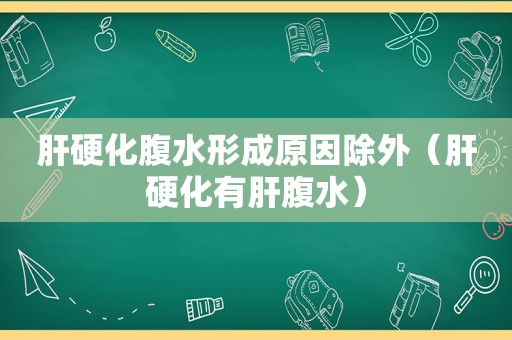 肝硬化腹水形成原因除外（肝硬化有肝腹水）